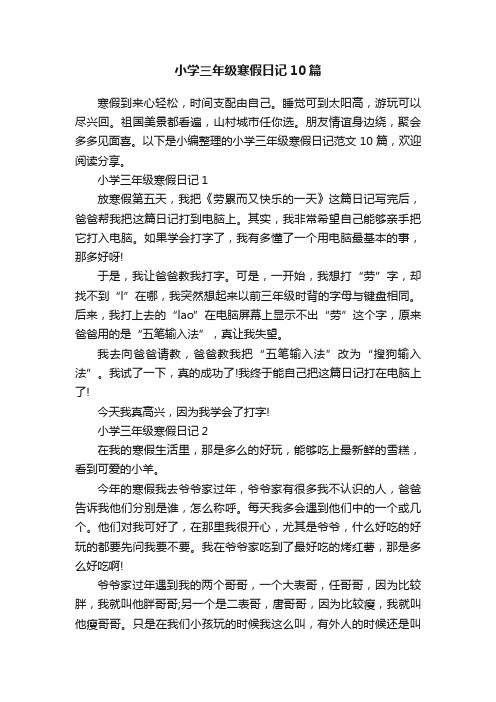 小学三年级寒假日记10篇

寒假到来心轻松，时间支配由自己。睡觉可到太阳高，游玩可以尽兴回。祖国美景都看遍，山村城市任你选。朋友情谊身边绕，聚会多多见面喜。以下是小编整理的小学三年级寒假日记范文10篇，欢迎阅读分享。

小学三年级寒假日记1

放寒假第五天，我把《劳累而又快乐的一天》这篇日记写完后，爸爸帮我把这篇日记打到电脑上。其实，我非常希望自己能够亲手把它打入电脑。如果学会打字了，我有多懂了一个用电脑最基本的事，那多好呀!

于是，我让爸爸教我打字。可是，一开始，我想打“劳”字，却找不到“l”在哪，我突然想起来以前三年级时背的字母与键盘相同。后来，我打上去的“lao”在电脑屏幕上显示不出“劳”这个字，原来爸爸用的是“五笔输入法”，真让我失望。

我去向爸爸请教，爸爸教我把“五笔输入法”改为“搜狗输入法”。我试了一下，真的成功了!我终于能自己把这篇日记打在电脑上了!

今天我真高兴，因为我学会了打字!

小学三年级寒假日记2

在我的寒假生活里，那是多么的好玩，能够吃上最新鲜的雪糕，看到可爱的小羊。

今年的寒假我去爷爷家过年，爷爷家有很多我不认识的人，爸爸告诉我他们分别是谁，怎么称呼。每天我多会遇到他们中的一个或几个。他们对我可好了，在那里我很开心，尤其是爷爷，什么好吃的好玩的都要先问我要不要。我在爷爷家吃到了最好吃的烤红薯，那是多么好吃啊!

爷爷家过年遇到我的两个哥哥，一个大表哥，任哥哥，因为比较胖，我就叫他胖哥哥;另一个是二表哥，唐哥哥，因为比较瘦，我就叫他瘦哥哥。只是在我们小孩玩的时候我这么叫，有外人的时候还是叫